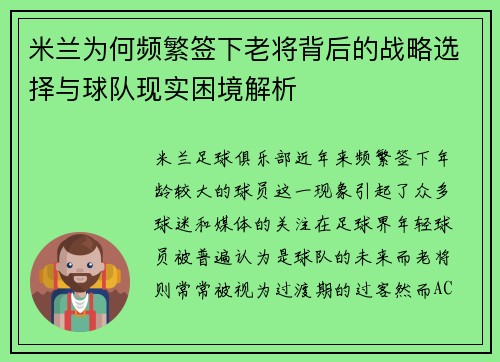 米兰为何频繁签下老将背后的战略选择与球队现实困境解析

米兰足球俱乐部近年来频繁签下年龄较大的球员这一现象引起了众多球迷和媒体的关注在足球界年轻球员被普遍认为是球队的未来而老将则常常被视为过渡期的过客然而AC